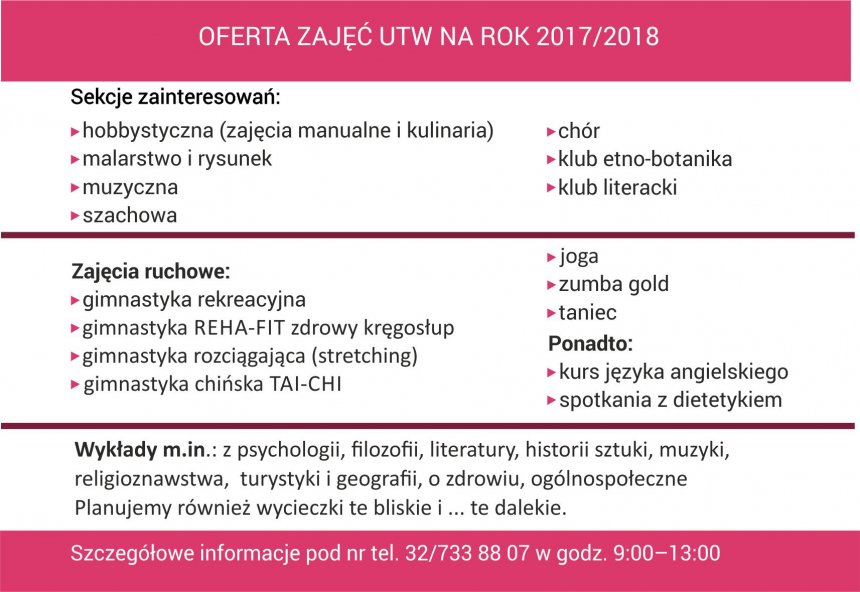 OFERTA ZAJĘĆ UTW NA ROK 2017/2018

Sekcje zainteresowań:

▸ hobbystyczna (zajęcia manualne i kulinaria)
▸ malarstwo i rysunek
▸ muzyczna
▸ szachowa

▸ chór
▸ klub etno-botanika
▸ klub literacki

Zajęcia ruchowe:
▸ gimnastyka rekreacyjna
▸ gimnastyka REHA-FIT zdrowy kręgosłup
▸ gimnastyka rozciągająca (stretching)
▸ gimnastyka chińska TAI-CHI

▸ joga
▸ zumba gold
▸ taniec

Ponadto:
▸ kurs języka angielskiego
▸ spotkania z dietetykiem

Wykłady m.in.: z psychologii, filozofii, literatury, historii sztuki, muzyki, religioznawstwa, turystyki i geografii, o zdrowiu, ogólnospołeczne
Planujemy również wycieczki te bliskie i ... te dalekie.

Szczegółowe informacje pod nr tel. 32/733 88 07 w godz. 9:00–13:00